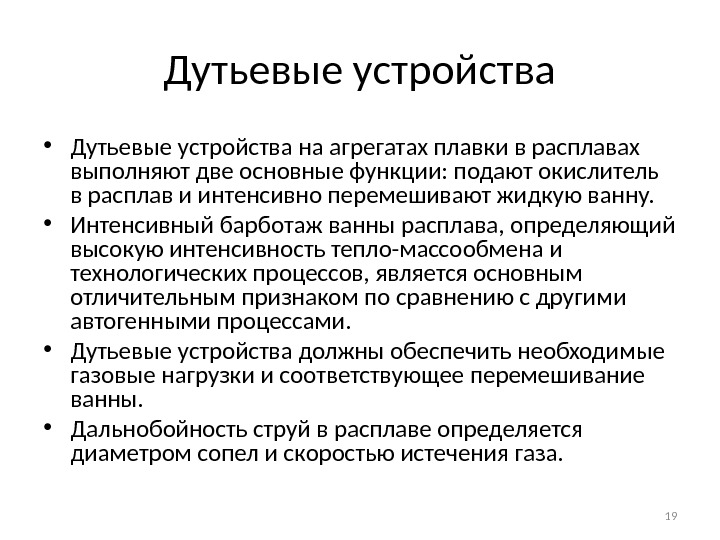 Дутьевые устройства

• Дутьевые устройства на агрегатах плавки в расплавах выполняют две основные функции: подают окислитель в расплав и интенсивно перемешивают жидкую ванну.
• Интенсивный барботаж ванны расплава, определяющий высокую интенсивность тепло-массообмена и технологических процессов, является основным отличительным признаком по сравнению с другими автогенными процессами.
• Дутьевые устройства должны обеспечить необходимые газовые нагрузки и соответствующее перемешивание ванны.
• Дальнобойность струй в расплаве определяется диаметром сопел и скоростью истечения газа.

19